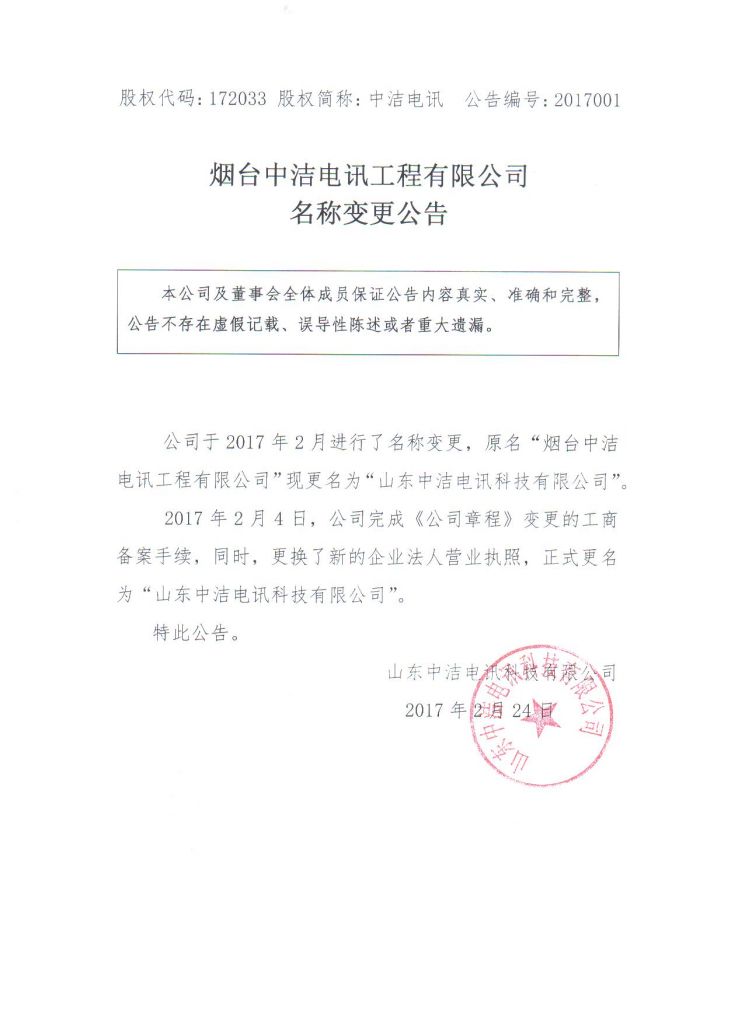 股权代码：172033 股权简称：中洁电讯 公告编号：2017001

烟台中洁电讯工程有限公司
名称变更公告

本公司及董事会全体成员保证公告内容真实、准确和完整，公告不存在虚假记载、误导性陈述或者重大遗漏。

公司于 2017 年 2 月进行了名称变更，原名“烟台中洁电讯工程有限公司”现更名为“山东中洁电讯科技有限公司”。

2017 年 2 月 4 日，公司完成《公司章程》变更的工商备案手续，同时，更换了新的企业法人营业执照，正式更名为“山东中洁电讯科技有限公司”。

特此公告。

山东中洁电讯科技有限公司
2017 年 2 月 24 日

山东中洁电讯科技有限公司